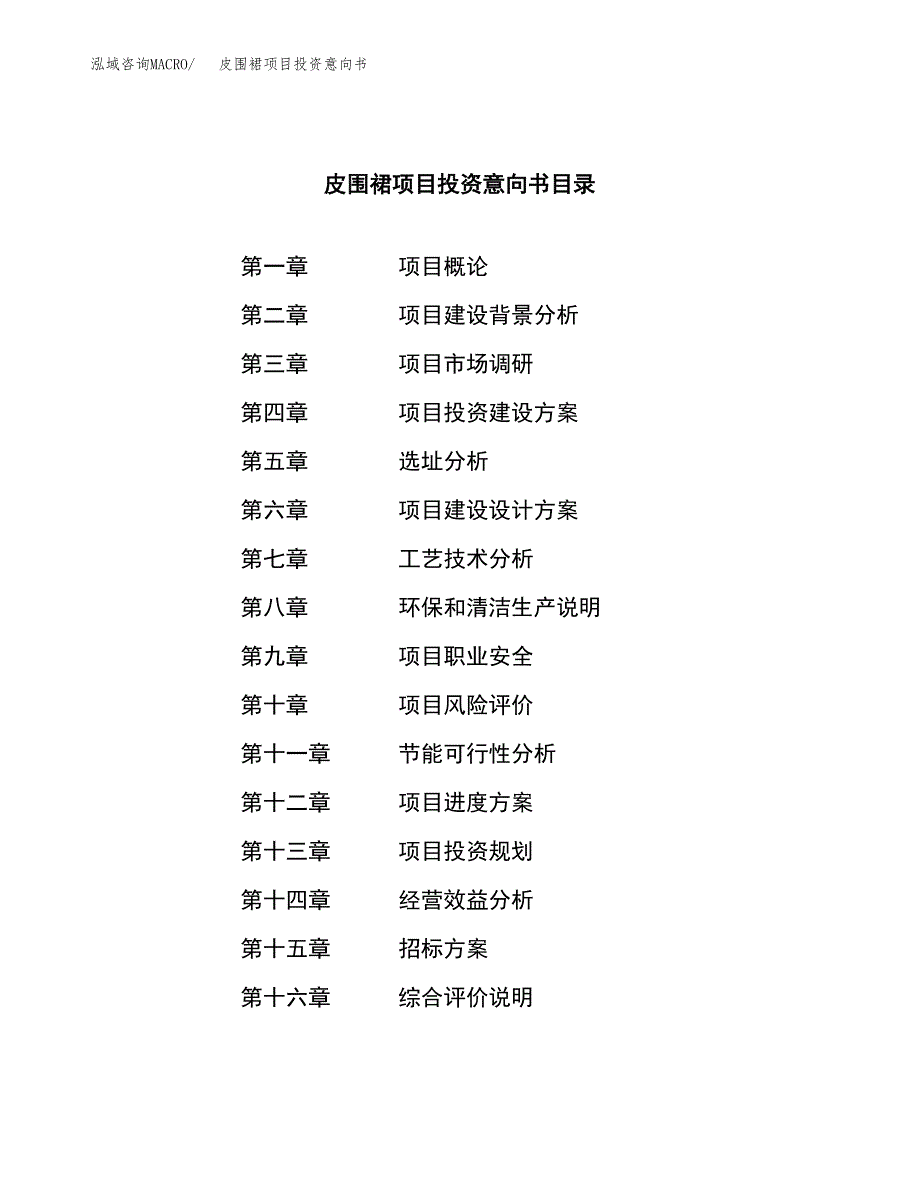 泓域咨询MACRO/　皮围裙项目投资意向书

皮围裙项目投资意向书目录

第一章　项目概论

第二章　项目建设背景分析

第三章　项目市场调研

第四章　项目投资建设方案

第五章　选址分析

第六章　项目建设设计方案

第七章　工艺技术分析

第八章　环保和清洁生产说明

第九章　项目职业安全

第十章　项目风险评价

第十一章　节能可行性分析

第十二章　项目进度方案

第十三章　项目投资规划

第十四章　经营效益分析

第十五章　招标方案

第十六章　综合评价说明